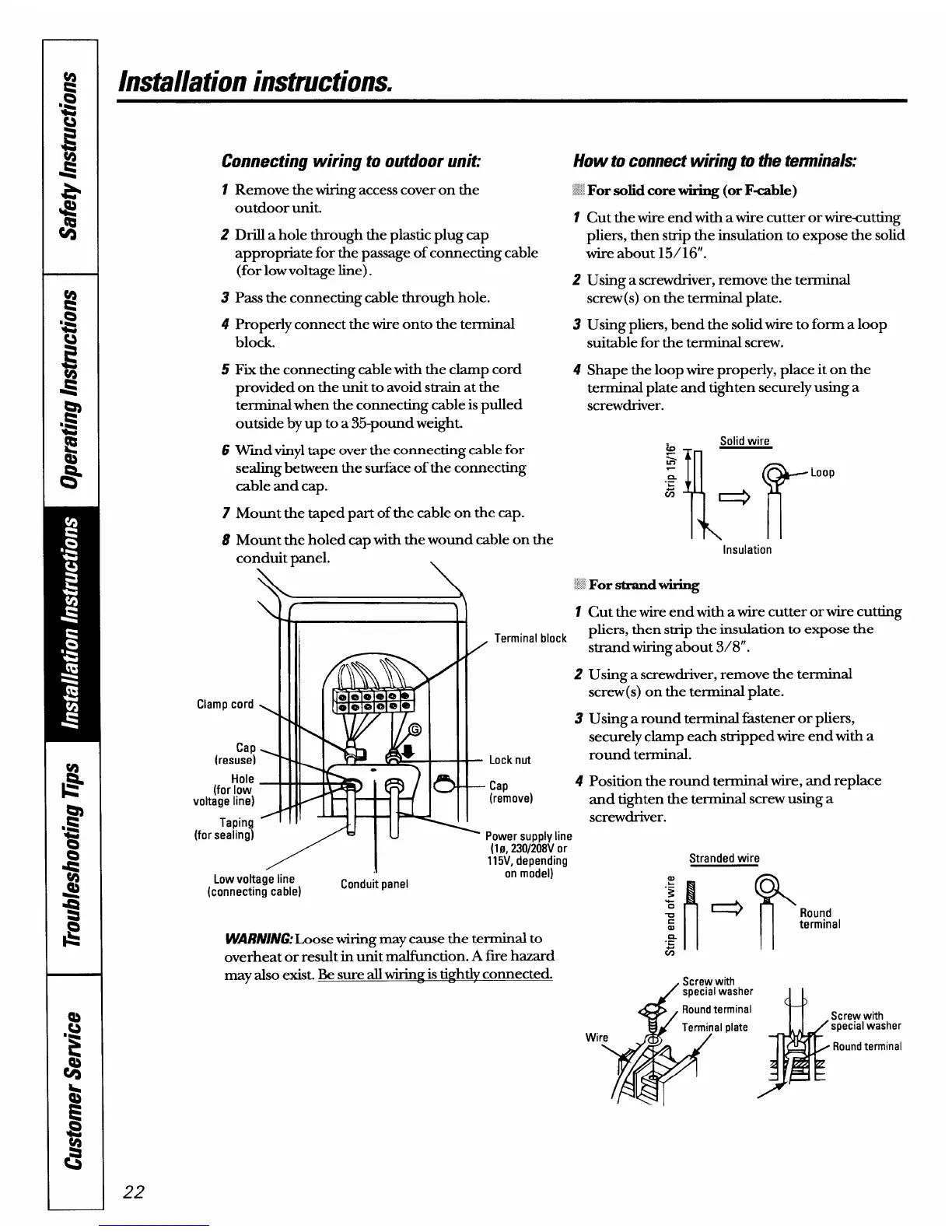 Safety Instructions

Operating Instructions

Installation Instructions

Troubleshooting Tips

Customer Service

Installation instructions.

Connecting wiring to outdoor unit:

1 Remove the wiring access cover on the outdoor unit.

2 Drill a hole through the plastic plug cap appropriate for the passage of connecting cable (for low voltage line).

3 Pass the connecting cable through hole.

4 Properly connect the wire onto the terminal block.

5 Fix the connecting cable with the clamp cord provided on the unit to avoid strain at the terminal when the connecting cable is pulled outside by up to a 35-pound weight.

6 Wind vinyl tape over the connecting cable for sealing between the surface of the connecting cable and cap.

7 Mount the taped part of the cable on the cap.

8 Mount the holed cap with the wound cable on the conduit panel.

Terminal block

Clamp cord

Cap (resuse)

Hole (for low voltage line)

Taping (for sealing)

Lock nut

Cap (remove)

Power supply line (1ø, 230/208V or 115V, depending on model)

Low voltage line (connecting cable)

Conduit panel

WARNING: Loose wiring may cause the terminal to overheat or result in unit malfunction. A fire hazard may also exist. Be sure all wiring is tightly connected.

How to connect wiring to the terminals:

For solid core wiring (or F-cable)

1 Cut the wire end with a wire cutter or wire-cutting pliers, then strip the insulation to expose the solid wire about 15/16".

2 Using a screwdriver, remove the terminal screw(s) on the terminal plate.

3 Using pliers, bend the solid wire to form a loop suitable for the terminal screw.

4 Shape the loop wire properly, place it on the terminal plate and tighten securely using a screwdriver.

Solid wire

Strip 15/16"

Loop

Insulation

For strand wiring

1 Cut the wire end with a wire cutter or wire cutting pliers, then strip the insulation to expose the strand wiring about 3/8".

2 Using a screwdriver, remove the terminal screw(s) on the terminal plate.

3 Using a round terminal fastener or pliers, securely clamp each stripped wire end with a round terminal.

4 Position the round terminal wire, and replace and tighten the terminal screw using a screwdriver.

Stranded wire

Strip end of wire

Round terminal

Screw with special washer

Round terminal

Terminal plate

Wire

Screw with special washer

Round terminal

22